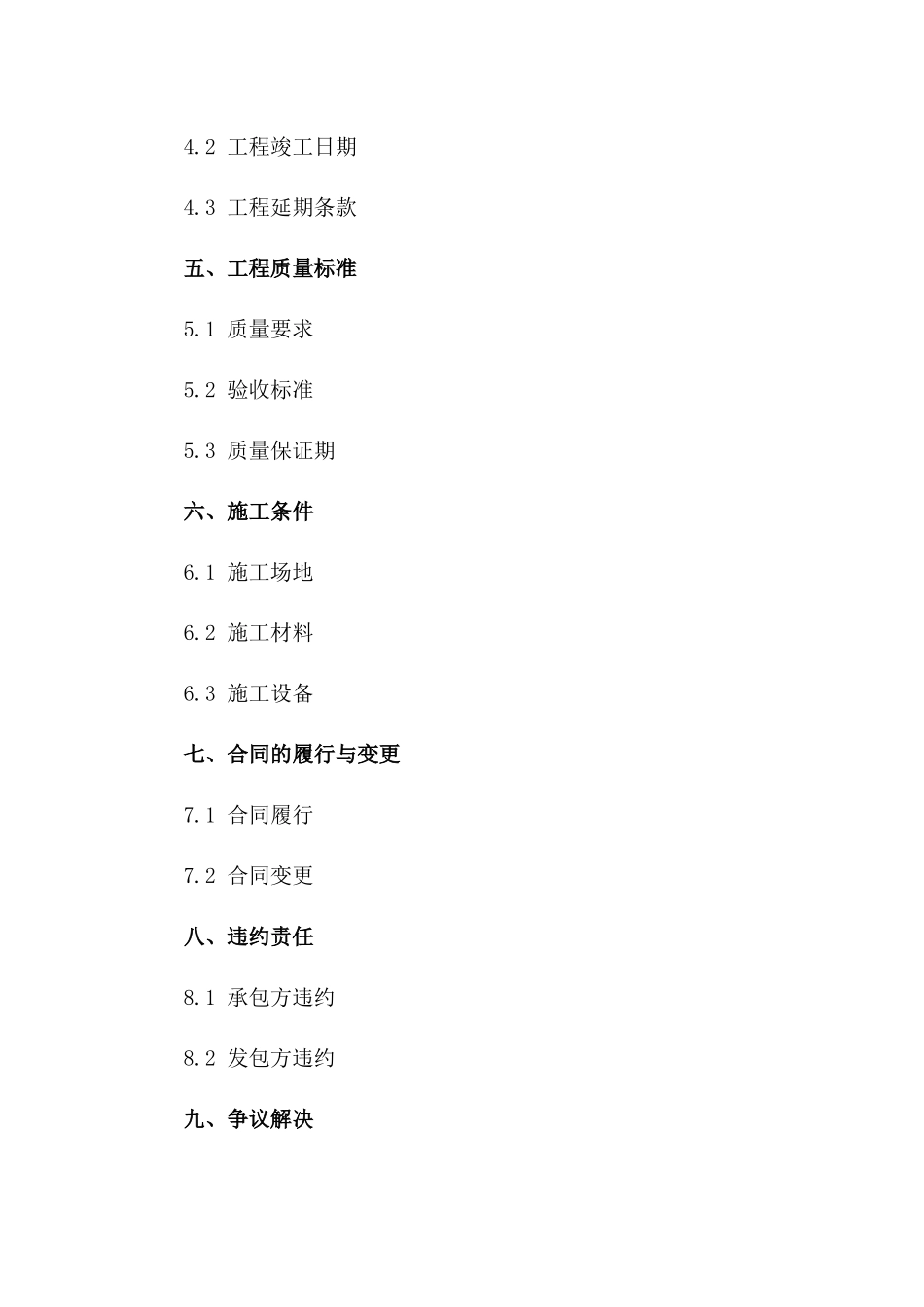 4.2 工程竣工日期

4.3 工程延期条款

五、工程质量标准

5.1 质量要求

5.2 验收标准

5.3 质量保证期

六、施工条件

6.1 施工场地

6.2 施工材料

6.3 施工设备

七、合同的履行与变更

7.1 合同履行

7.2 合同变更

八、违约责任

8.1 承包方违约

8.2 发包方违约

九、争议解决